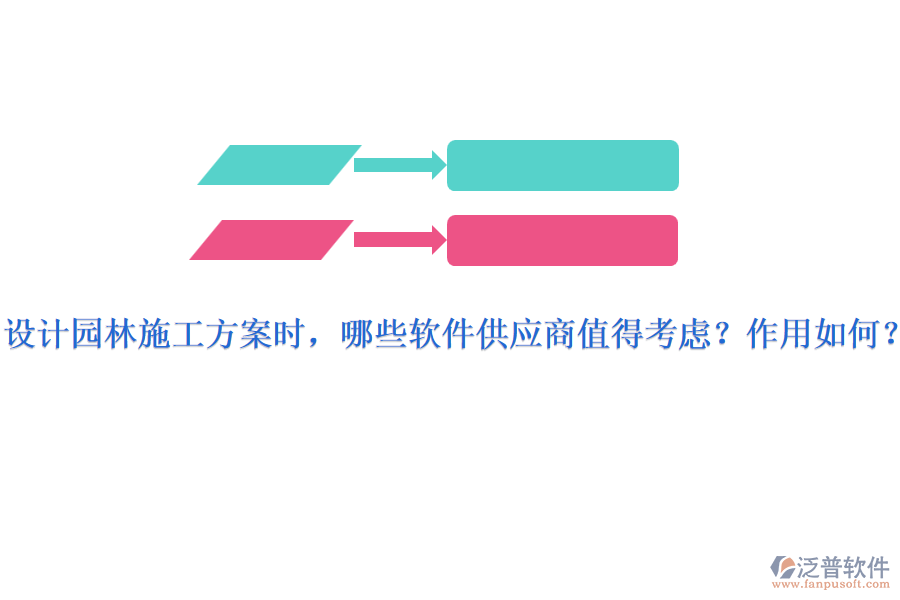 设计园林施工方案时，哪些软件供应商值得考虑？作用如何？

泛普软件
www.fanpusoft.com